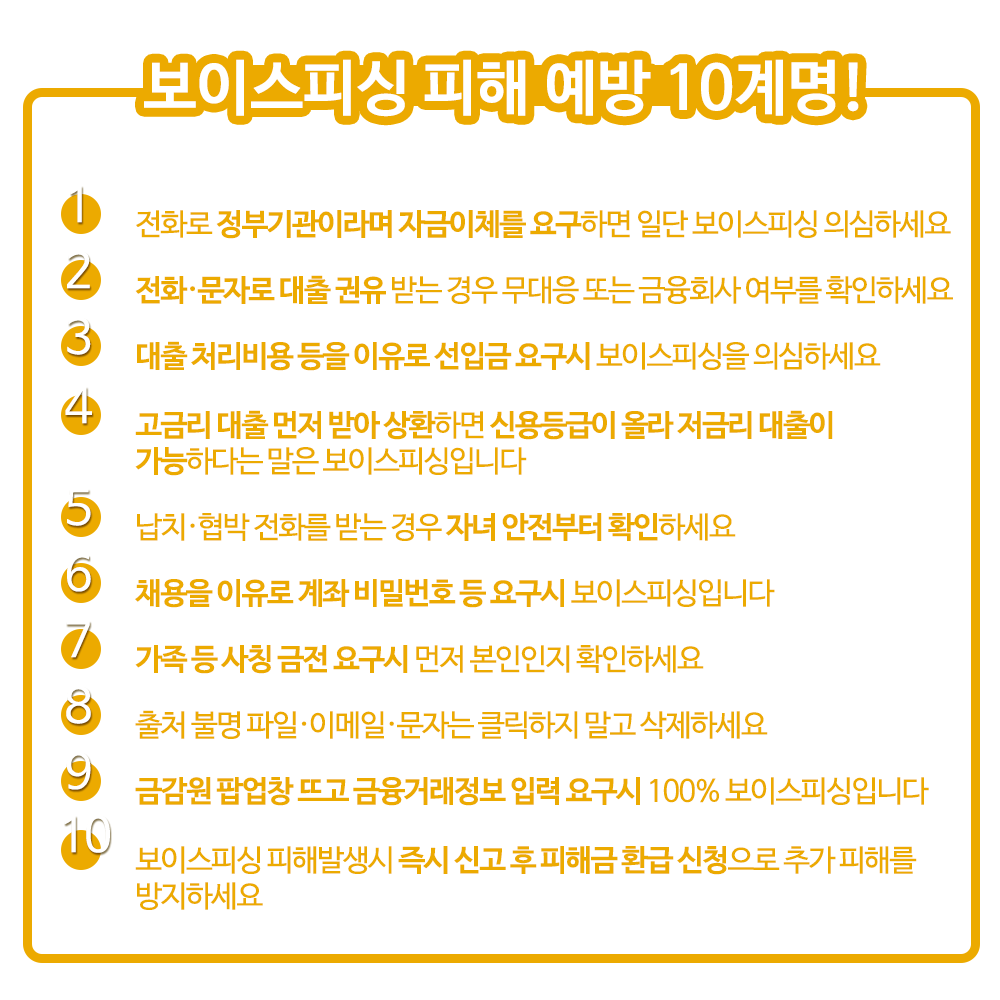 보이스피싱 피해 예방 10계명!

1 전화로 정부기관이라며 자금이체를 요구하면 일단 보이스피싱 의심하세요

2 전화·문자로 대출 권유 받는 경우 무대응 또는 금융회사 여부를 확인하세요

3 대출 처리비용 등을 이유로 선입금 요구시 보이스피싱을 의심하세요

4 고금리 대출 먼저 받아 상환하면 신용등급이 올라 저금리 대출이 가능하다는 말은 보이스피싱입니다

5 납치·협박 전화를 받는 경우 자녀 안전부터 확인하세요

6 채용을 이유로 계좌 비밀번호 등 요구시 보이스피싱입니다

7 가족 등 사칭 금전 요구시 먼저 본인인지 확인하세요

8 출처 불명 파일·이메일·문자는 클릭하지 말고 삭제하세요

9 금감원 팝업창 뜨고 금융거래정보 입력 요구시 100% 보이스피싱입니다

10 보이스피싱 피해발생시 즉시 신고 후 피해금 환급 신청으로 추가 피해를 방지하세요